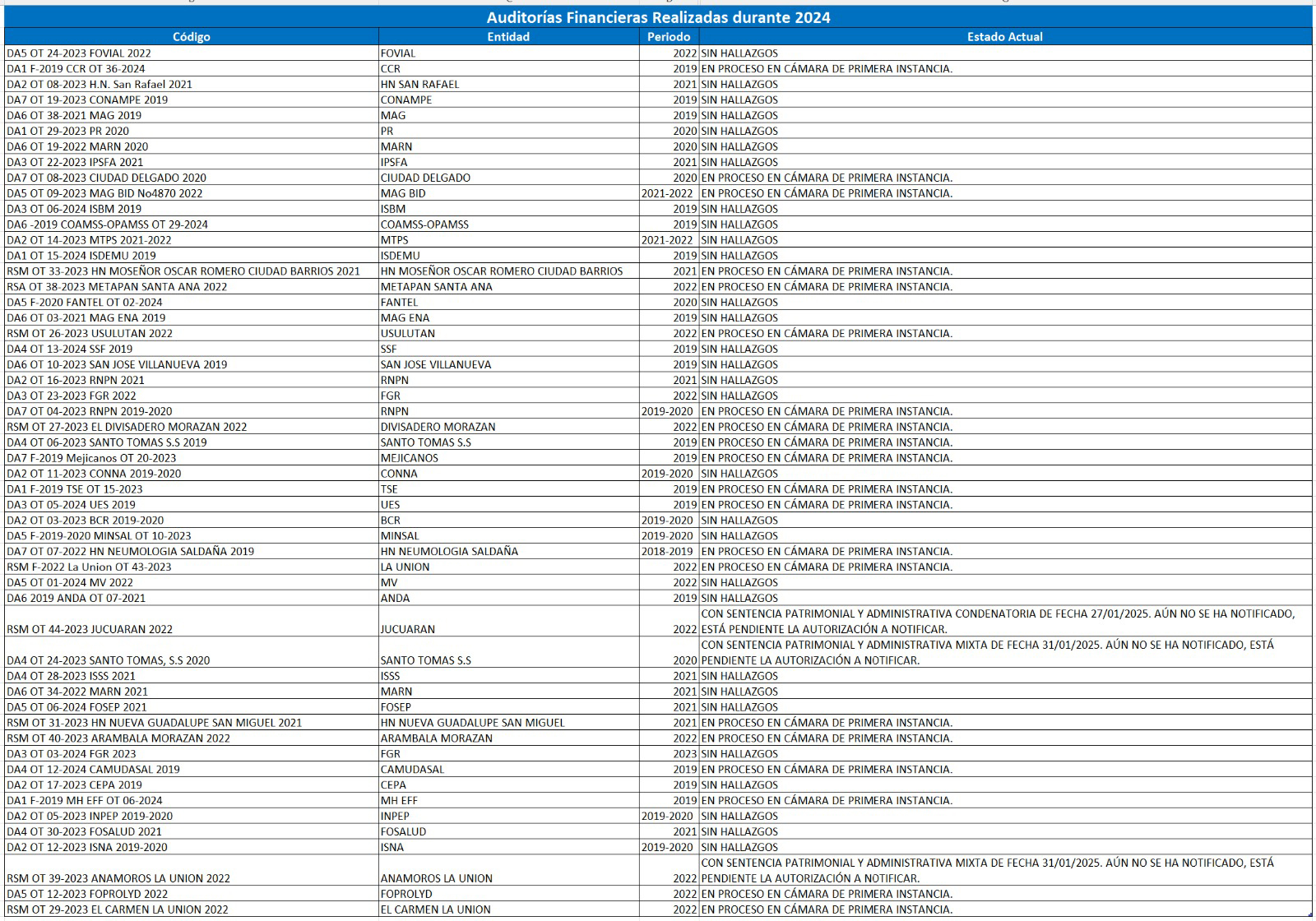 Auditorías Financieras Realizadas durante 2024

| Código | Entidad | Periodo | Estado Actual |
|---|---|---|---|
| DA5 OT 24-2023 FOVIAL 2022 | FOVIAL | 2022 | SIN HALLAZGOS |
| DA1 F-2019 CCR OT 36-2024 | CCR | 2019 | EN PROCESO EN CÁMARA DE PRIMERA INSTANCIA. |
| DA2 OT 08-2023 H.N. San Rafael 2021 | HN SAN RAFAEL | 2021 | SIN HALLAZGOS |
| DA7 OT 19-2023 CONAMPE 2019 | CONAMPE | 2019 | SIN HALLAZGOS |
| DA6 OT 38-2021 MAG 2019 | MAG | 2019 | SIN HALLAZGOS |
| DA1 OT 29-2023 PR 2020 | PR | 2020 | SIN HALLAZGOS |
| DA6 OT 19-2022 MARN 2020 | MARN | 2020 | SIN HALLAZGOS |
| DA3 OT 22-2023 IPSFA 2021 | IPSFA | 2021 | SIN HALLAZGOS |
| DA7 OT 08-2023 CIUDAD DELGADO 2020 | CIUDAD DELGADO | 2020 | EN PROCESO EN CÁMARA DE PRIMERA INSTANCIA. |
| DA5 OT 09-2023 MAG BID No4870 2022 | MAG BID | 2021-2022 | EN PROCESO EN CÁMARA DE PRIMERA INSTANCIA. |
| DA3 OT 06-2024 ISBM 2019 | ISBM | 2019 | SIN HALLAZGOS |
| DA6 -2019 COAMSS-OPAMSS OT 29-2024 | COAMSS-OPAMSS | 2019 | SIN HALLAZGOS |
| DA2 OT 14-2023 MTPS 2021-2022 | MTPS | 2021-2022 | SIN HALLAZGOS |
| DA1 OT 15-2024 ISDEMU 2019 | ISDEMU | 2019 | SIN HALLAZGOS |
| RSM OT 33-2023 HN MOSEÑOR OSCAR ROMERO CIUDAD BARRIOS 2021 | HN MOSEÑOR OSCAR ROMERO CIUDAD BARRIOS | 2021 | EN PROCESO EN CÁMARA DE PRIMERA INSTANCIA. |
| RSA OT 38-2023 METAPAN SANTA ANA 2022 | METAPAN SANTA ANA | 2022 | EN PROCESO EN CÁMARA DE PRIMERA INSTANCIA. |
| DA5 F-2020 FANTEL OT 02-2024 | FANTEL | 2020 | SIN HALLAZGOS |
| DA6 OT 03-2021 MAG ENA 2019 | MAG ENA | 2019 | SIN HALLAZGOS |
| RSM OT 26-2023 USULUTAN 2022 | USULUTAN | 2022 | EN PROCESO EN CÁMARA DE PRIMERA INSTANCIA. |
| DA4 OT 13-2024 SSF 2019 | SSF | 2019 | SIN HALLAZGOS |
| DA6 OT 10-2023 SAN JOSE VILLANUEVA 2019 | SAN JOSE VILLANUEVA | 2019 | SIN HALLAZGOS |
| DA2 OT 16-2023 RNPN 2021 | RNPN | 2021 | SIN HALLAZGOS |
| DA3 OT 23-2023 FGR 2022 | FGR | 2022 | SIN HALLAZGOS |
| DA7 OT 04-2023 RNPN 2019-2020 | RNPN | 2019-2020 | EN PROCESO EN CÁMARA DE PRIMERA INSTANCIA. |
| RSM OT 27-2023 EL DIVISADERO MORAZAN 2022 | DIVISADERO MORAZAN | 2022 | EN PROCESO EN CÁMARA DE PRIMERA INSTANCIA. |
| DA4 OT 06-2023 SANTO TOMAS S.S 2019 | SANTO TOMAS S.S | 2019 | EN PROCESO EN CÁMARA DE PRIMERA INSTANCIA. |
| DA7 F-2019 Mejicanos OT 20-2023 | MEJICANOS | 2019 | EN PROCESO EN CÁMARA DE PRIMERA INSTANCIA. |
| DA2 OT 11-2023 CONNA 2019-2020 | CONNA | 2019-2020 | SIN HALLAZGOS |
| DA1 F-2019 TSE OT 15-2023 | TSE | 2019 | EN PROCESO EN CÁMARA DE PRIMERA INSTANCIA. |
| DA3 OT 05-2024 UES 2019 | UES | 2019 | EN PROCESO EN CÁMARA DE PRIMERA INSTANCIA. |
| DA2 OT 03-2023 BCR 2019-2020 | BCR | 2019-2020 | SIN HALLAZGOS |
| DA5 F-2019-2020 MINSAL OT 10-2023 | MINSAL | 2019-2020 | SIN HALLAZGOS |
| DA7 OT 07-2022 HN NEUMOLOGIA SALDAÑA 2019 | HN NEUMOLOGIA SALDAÑA | 2018-2019 | EN PROCESO EN CÁMARA DE PRIMERA INSTANCIA. |
| RSM F-2022 La Union OT 43-2023 | LA UNION | 2022 | EN PROCESO EN CÁMARA DE PRIMERA INSTANCIA. |
| DA5 OT 01-2024 MV 2022 | MV | 2022 | SIN HALLAZGOS |
| DA6 2019 ANDA OT 07-2021 | ANDA | 2019 | SIN HALLAZGOS |
| RSM OT 44-2023 JUCUARAN 2022 | JUCUARAN | 2022 | CON SENTENCIA PATRIMONIAL Y ADMINISTRATIVA CONDENATORIA DE FECHA 27/01/2025. AÚN NO SE HA NOTIFICADO, ESTÁ PENDIENTE LA AUTORIZACIÓN A NOTIFICAR. |
| DA4 OT 24-2023 SANTO TOMAS, S.S 2020 | SANTO TOMAS S.S | 2020 | CON SENTENCIA PATRIMONIAL Y ADMINISTRATIVA MIXTA DE FECHA 31/01/2025. AÚN NO SE HA NOTIFICADO, ESTÁ PENDIENTE LA AUTORIZACIÓN A NOTIFICAR. |
| DA4 OT 28-2023 ISSS 2021 | ISSS | 2021 | SIN HALLAZGOS |
| DA6 OT 34-2022 MARN 2021 | MARN | 2021 | SIN HALLAZGOS |
| DA5 OT 06-2024 FOSEP 2021 | FOSEP | 2021 | SIN HALLAZGOS |
| RSM OT 31-2023 HN NUEVA GUADALUPE SAN MIGUEL 2021 | HN NUEVA GUADALUPE SAN MIGUEL | 2021 | EN PROCESO EN CÁMARA DE PRIMERA INSTANCIA. |
| RSM OT 40-2023 ARAMBALA MORAZAN 2022 | ARAMBALA MORAZAN | 2022 | EN PROCESO EN CÁMARA DE PRIMERA INSTANCIA. |
| DA3 OT 03-2024 FGR 2023 | FGR | 2023 | SIN HALLAZGOS |
| DA4 OT 12-2024 CAMUDASAL 2019 | CAMUDASAL | 2019 | EN PROCESO EN CÁMARA DE PRIMERA INSTANCIA. |
| DA2 OT 17-2023 CEPA 2019 | CEPA | 2019 | SIN HALLAZGOS |
| DA1 F-2019 MH EFF OT 06-2024 | MH EFF | 2019 | EN PROCESO EN CÁMARA DE PRIMERA INSTANCIA. |
| DA2 OT 05-2023 INPEP 2019-2020 | INPEP | 2019-2020 | SIN HALLAZGOS |
| DA4 OT 30-2023 FOSALUD 2021 | FOSALUD | 2021 | SIN HALLAZGOS |
| DA2 OT 12-2023 ISNA 2019-2020 | ISNA | 2019-2020 | SIN HALLAZGOS |
| RSM OT 39-2023 ANAMOROS LA UNION 2022 | ANAMOROS LA UNION | 2022 | CON SENTENCIA PATRIMONIAL Y ADMINISTRATIVA MIXTA DE FECHA 31/01/2025. AÚN NO SE HA NOTIFICADO, ESTÁ PENDIENTE LA AUTORIZACIÓN A NOTIFICAR. |
| DA5 OT 12-2023 FOPROLYD 2022 | FOPROLYD | 2022 | EN PROCESO EN CÁMARA DE PRIMERA INSTANCIA. |
| RSM OT 29-2023 EL CARMEN LA UNION 2022 | EL CARMEN LA UNION | 2022 | EN PROCESO EN CÁMARA DE PRIMERA INSTANCIA. |